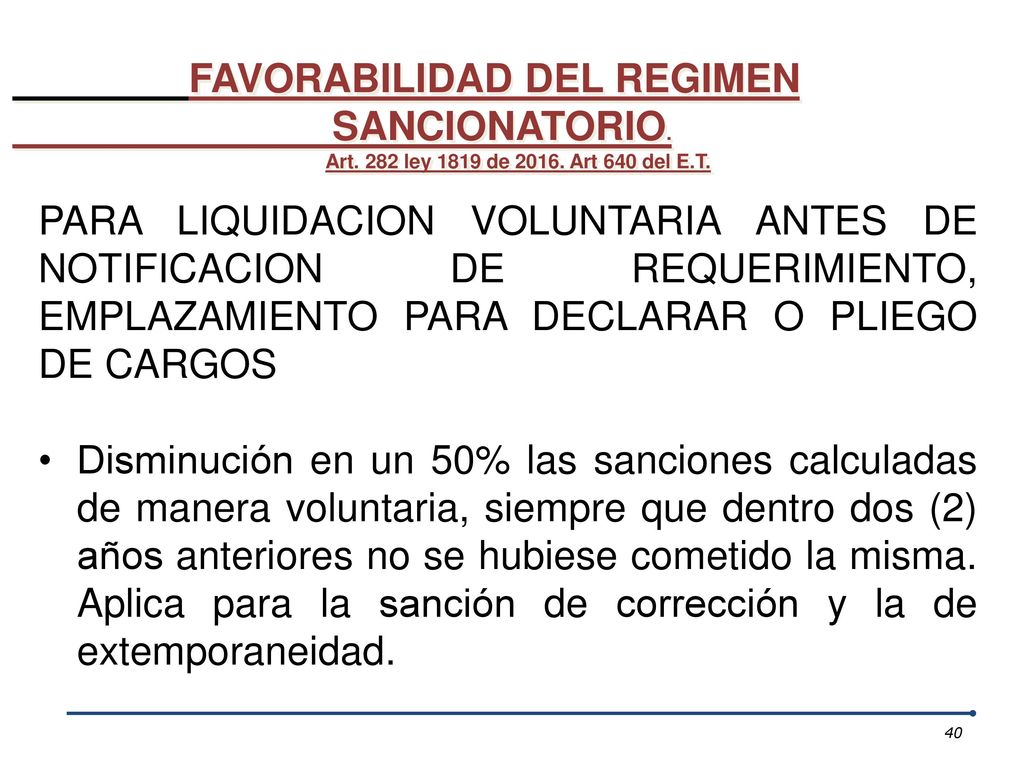 FAVORABILIDAD DEL REGIMEN SANCIONATORIO.
Art. 282 ley 1819 de 2016. Art 640 del E.T.

PARA LIQUIDACION VOLUNTARIA ANTES DE NOTIFICACION DE REQUERIMIENTO, EMPLAZAMIENTO PARA DECLARAR O PLIEGO DE CARGOS

• Disminución en un 50% las sanciones calculadas de manera voluntaria, siempre que dentro dos (2) años anteriores no se hubiese cometido la misma. Aplica para la sanción de corrección y la de extemporaneidad.

40